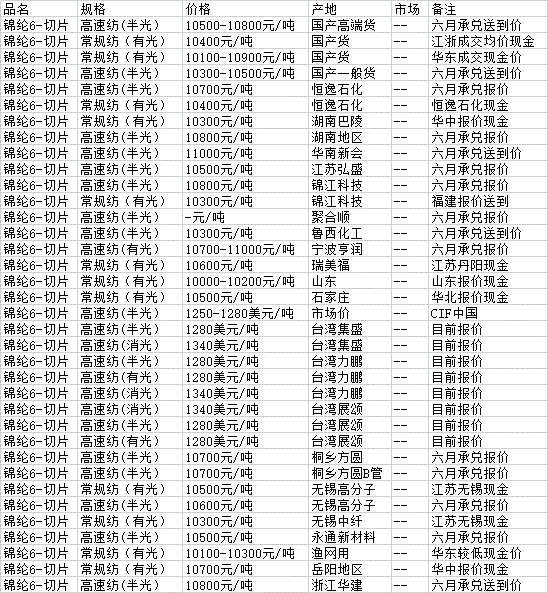 | 品名 | 规格 | 价格 | 产地 | 市场 | 备注 |
|---|---|---|---|---|---|
| 锦纶6-切片 | 高速纺(半光) | 10500-10800元/吨 | 国产高端货 | -- | 六月承兑送到价 |
| 锦纶6-切片 | 常规纺（有光) | 10400元/吨 | 国产货 | -- | 江浙成交均价现金 |
| 锦纶6-切片 | 常规纺（有光) | 10100-10900元/吨 | 国产货 | -- | 华东成交现金价 |
| 锦纶6-切片 | 高速纺(半光) | 10300-10500元/吨 | 国产一般货 | -- | 六月承兑送到价 |
| 锦纶6-切片 | 高速纺(半光) | 10700元/吨 | 恒逸石化 | -- | 六月承兑报价 |
| 锦纶6-切片 | 常规纺（有光) | 10400元/吨 | 恒逸石化 | -- | 恒逸石化现金 |
| 锦纶6-切片 | 常规纺（有光) | 10300元/吨 | 湖南巴陵 | -- | 华中报价现金 |
| 锦纶6-切片 | 高速纺(半光) | 10800元/吨 | 湖南地区 | -- | 六月承兑报价 |
| 锦纶6-切片 | 高速纺(半光) | 11000元/吨 | 华南新会 | -- | 六月承兑送到价 |
| 锦纶6-切片 | 高速纺(半光) | 10500元/吨 | 江苏弘盛 | -- | 六月承兑报价 |
| 锦纶6-切片 | 高速纺(半光) | 10800元/吨 | 锦江科技 | -- | 六月承兑报价 |
| 锦纶6-切片 | 常规纺（有光) | 10300元/吨 | 锦江科技 | -- | 福建报价送到 |
| 锦纶6-切片 | 高速纺(半光) | -元/吨 | 聚合顺 | -- | 六月承兑报价 |
| 锦纶6-切片 | 高速纺(半光) | 10300元/吨 | 鲁西化工 | -- | 六月承兑送到价 |
| 锦纶6-切片 | 高速纺(有光) | 10700-11000元/吨 | 宁波亨润 | -- | 六月承兑报价 |
| 锦纶6-切片 | 常规纺（有光) | 10600元/吨 | 瑞美福 | -- | 江苏丹阳现金 |
| 锦纶6-切片 | 常规纺（有光) | 10000-10200元/吨 | 山东 | -- | 山东报价现金 |
| 锦纶6-切片 | 常规纺（有光) | 10500元/吨 | 石家庄 | -- | 华北报价现金 |
| 锦纶6-切片 | 高速纺(半光) | 1250-1280美元/吨 | 市场价 | -- | CIF中国 |
| 锦纶6-切片 | 高速纺(半光) | 1280美元/吨 | 台湾集盛 | -- | 目前报价 |
| 锦纶6-切片 | 高速纺(消光) | 1340美元/吨 | 台湾集盛 | -- | 目前报价 |
| 锦纶6-切片 | 高速纺(半光) | 1280美元/吨 | 台湾力鹏 | -- | 目前报价 |
| 锦纶6-切片 | 高速纺(有光) | 1280美元/吨 | 台湾力鹏 | -- | 目前报价 |
| 锦纶6-切片 | 高速纺(消光) | 1340美元/吨 | 台湾力鹏 | -- | 目前报价 |
| 锦纶6-切片 | 高速纺(消光) | 1340美元/吨 | 台湾展颂 | -- | 目前报价 |
| 锦纶6-切片 | 高速纺(半光) | 1280美元/吨 | 台湾展颂 | -- | 目前报价 |
| 锦纶6-切片 | 高速纺(有光) | 1280美元/吨 | 台湾展颂 | -- | 目前报价 |
| 锦纶6-切片 | 高速纺(半光) | 10700元/吨 | 桐乡方圆 | -- | 六月承兑报价 |
| 锦纶6-切片 | 高速纺(半光) | 10700元/吨 | 桐乡方圆B管 | -- | 六月承兑报价 |
| 锦纶6-切片 | 常规纺（有光) | 10500元/吨 | 无锡高分子 | -- | 江苏无锡现金 |
| 锦纶6-切片 | 高速纺(半光) | 10600元/吨 | 无锡高分子 | -- | 六月承兑报价 |
| 锦纶6-切片 | 常规纺（有光) | 10300元/吨 | 无锡中纤 | -- | 江苏无锡现金 |
| 锦纶6-切片 | 高速纺(半光) | 10500元/吨 | 永通新材料 | -- | 六月承兑报价 |
| 锦纶6-切片 | 常规纺（有光) | 10100-10300元/吨 | 渔网用 | -- | 华东较低现金价 |
| 锦纶6-切片 | 常规纺（有光) | 10700元/吨 | 岳阳地区 | -- | 华中报价现金 |
| 锦纶6-切片 | 高速纺(半光) | 10800元/吨 | 浙江华建 | -- | 六月承兑送到价 |